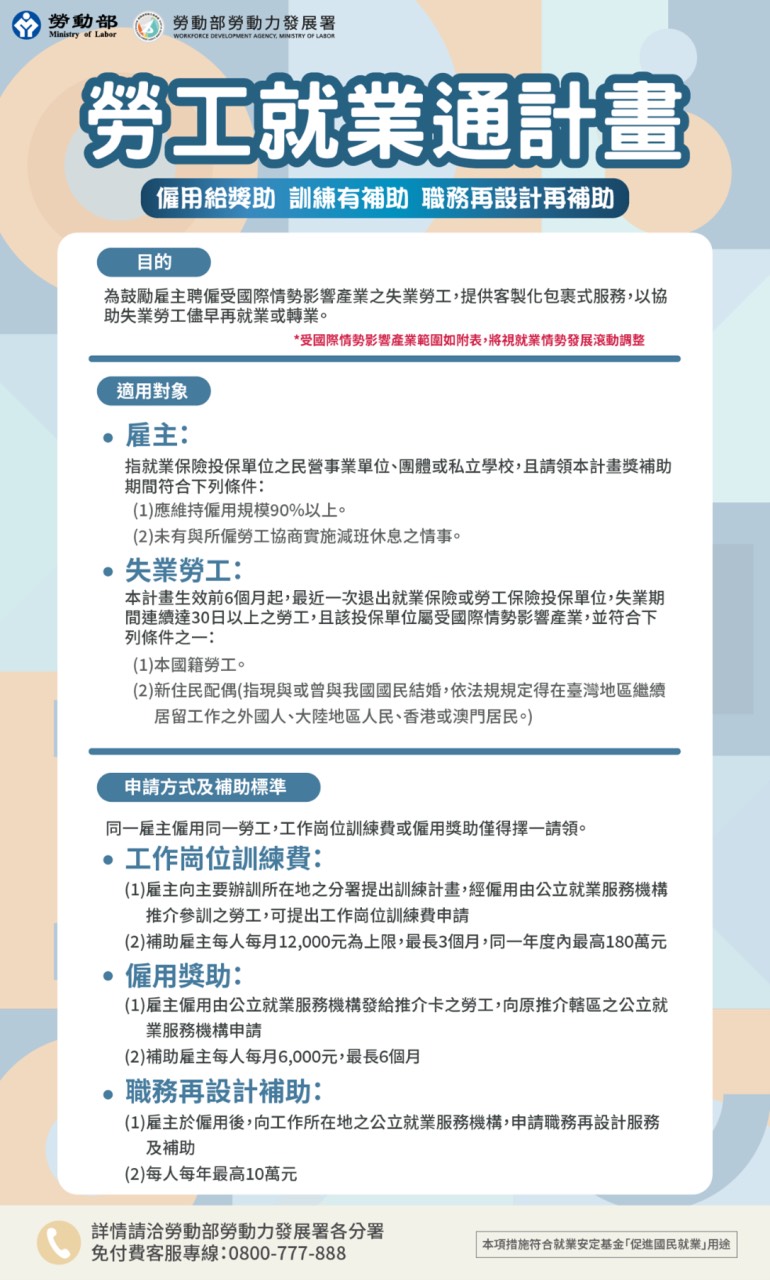 勞動部 Ministry of Labor

勞動部勞動力發展署 WORKFORCE DEVELOPMENT AGENCY, MINISTRY OF LABOR

勞工就業通計畫

僱用給獎助 訓練有補助 職務再設計再補助

目的

為鼓勵雇主聘僱受國際情勢影響產業之失業勞工，提供客製化包裹式服務，以協助失業勞工儘早再就業或轉業。

*受國際情勢影響產業範圍如附表，將視就業情勢發展滾動調整

適用對象

• 雇主：

指就業保險投保單位之民營事業單位、團體或私立學校，且請領本計畫獎補助期間符合下列條件：

(1)應維持僱用規模90%以上。

(2)未有與所僱勞工協商實施減班休息之情事。

• 失業勞工：

本計畫生效前6個月起，最近一次退出就業保險或勞工保險投保單位，失業期間連續達30日以上之勞工，且該投保單位屬受國際情勢影響產業，並符合下列條件之一：

(1)本國籍勞工。

(2)新住民配偶(指現與或曾與我國國民結婚，依法規規定得在臺灣地區繼續居留工作之外國人、大陸地區人民、香港或澳門居民。)

申請方式及補助標準

同一雇主僱用同一勞工，工作崗位訓練費或僱用獎助僅得擇一請領。

• 工作崗位訓練費：

(1)雇主向主要辦訓所在地之分署提出訓練計畫，經僱用由公立就業服務機構推介參訓之勞工，可提出工作崗位訓練費申請

(2)補助雇主每人每月12,000元為上限，最長3個月，同一年度內最高180萬元

• 僱用獎助：

(1)雇主僱用由公立就業服務機構發給推介卡之勞工，向原推介轄區之公立就業服務機構申請

(2)補助雇主每人每月6,000元，最長6個月

• 職務再設計補助：

(1)雇主於僱用後，向工作所在地之公立就業服務機構，申請職務再設計服務及補助

(2)每人每年最高10萬元

詳情請洽勞動部勞動力發展署各分署
免付費客服專線：0800-777-888

本項措施符合就業安定基金「促進國民就業」用途